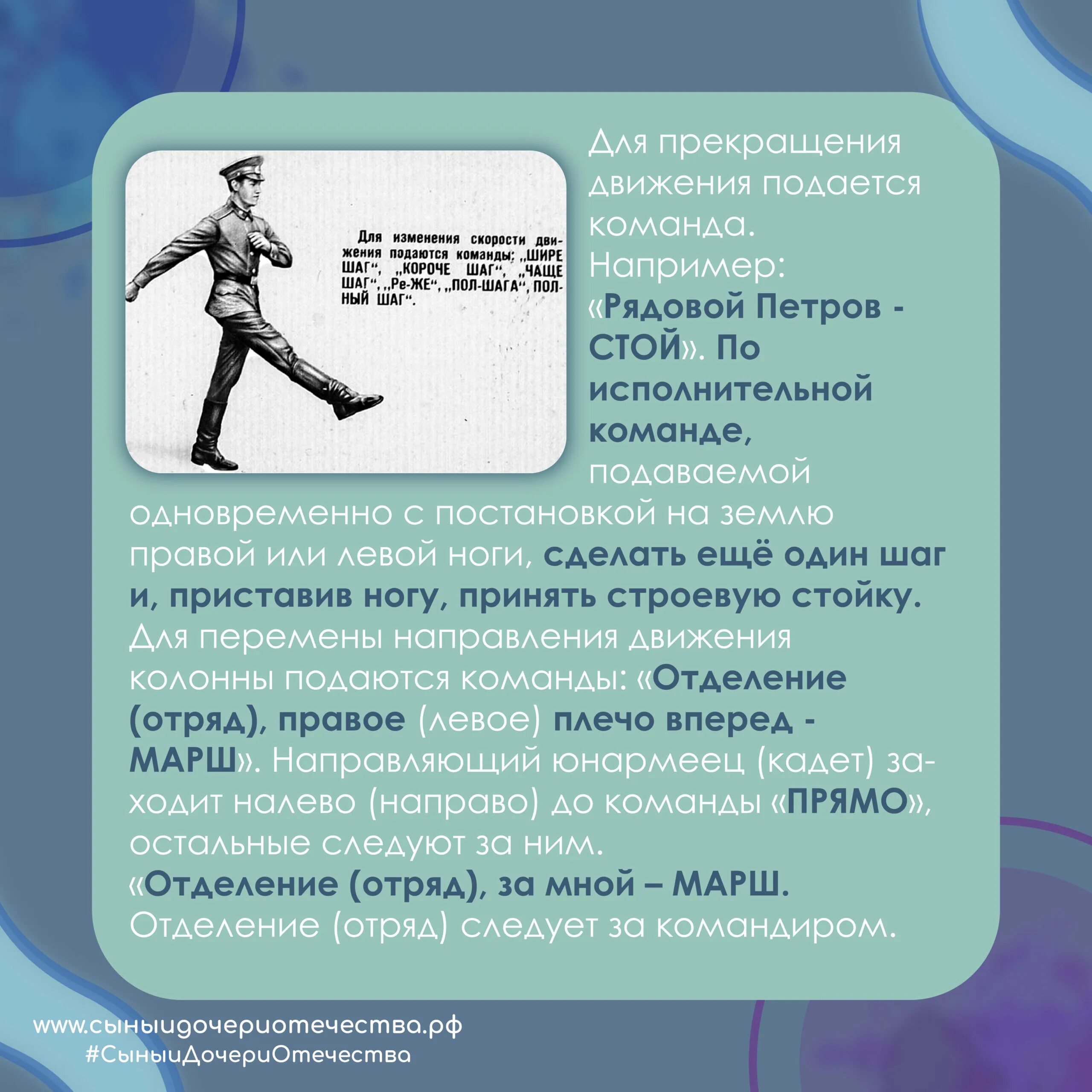 Для изменения скорости движения подаются команды: „ШИРЕ ШАГ“, „КОРОЧЕ ШАГ“, „ЧАЩЕ ШАГ“, „Ре-ЖЕ“, „ПОЛ-ШАГА“, ПОЛНЫЙ ШАГ“.

Для прекращения движения подается команда. Например: «Рядовой Петров - СТОЙ». По исполнительной команде, подаваемой одновременно с постановкой на землю правой или левой ноги, сделать ещё один шаг и, приставив ногу, принять строевую стойку.
Для перемены направления движения колонны подаются команды: «Отделение (отряд), правое (левое) плечо вперед - МАРШ». Направляющий юнармеец (кадет) заходит налево (направо) до команды «ПРЯМО», остальные следуют за ним.
«Отделение (отряд), за мной – МАРШ.
Отделение (отряд) следует за командиром.

www.сыныидочериотечества.рф
#СыныиДочериОтечества